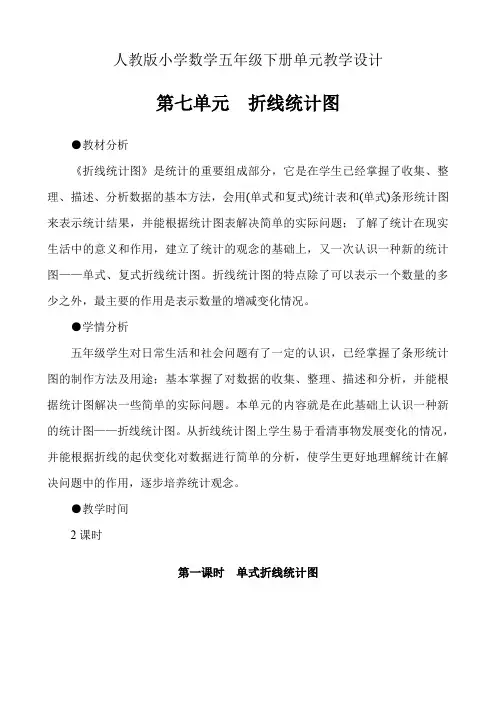 人教版小学数学五年级下册单元教学设计

第七单元　折线统计图

●教材分析

《折线统计图》是统计的重要组成部分，它是在学生已经掌握了收集、整理、描述、分析数据的基本方法，会用(单式和复式)统计表和(单式)条形统计图来表示统计结果，并能根据统计图表解决简单的实际问题；了解了统计在现实生活中的意义和作用，建立了统计的观念的基础上，又一次认识一种新的统计图——单式、复式折线统计图。折线统计图的特点除了可以表示一个数量的多少之外，最主要的作用是表示数量的增减变化情况。

●学情分析

五年级学生对日常生活和社会问题有了一定的认识，已经掌握了条形统计图的制作方法及用途；基本掌握了对数据的收集、整理、描述和分析，并能根据统计图解决一些简单的实际问题。本单元的内容就是在此基础上认识一种新的统计图——折线统计图。从折线统计图上学生易于看清事物发展变化的情况，并能根据折线的起伏变化对数据进行简单的分析，使学生更好地理解统计在解决问题中的作用，逐步培养统计观念。

●教学时间

2 课时

第一课时　单式折线统计图